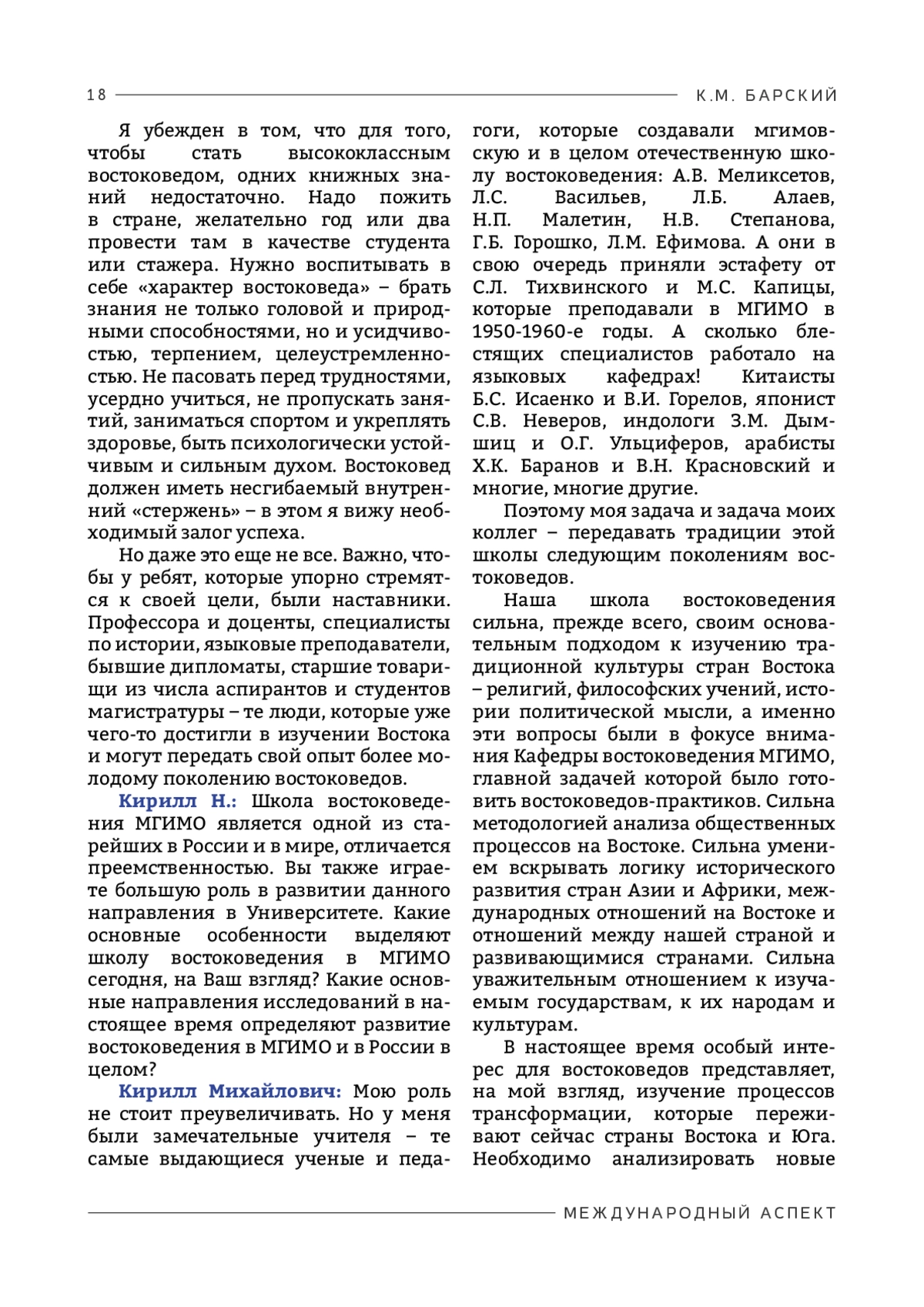 18 К.М. БАРСКИЙ

Я убежден в том, что для того, чтобы стать высококлассным востоковедом, одних книжных знаний недостаточно. Надо пожить в стране, желательно год или два провести там в качестве студента или стажера. Нужно воспитывать в себе «характер востоковеда» – брать знания не только головой и природными способностями, но и усидчивостью, терпением, целеустремленностью. Не пасовать перед трудностями, усердно учиться, не пропускать занятий, заниматься спортом и укреплять здоровье, быть психологически устойчивым и сильным духом. Востоковед должен иметь несгибаемый внутренний «стержень» – в этом я вижу необходимый залог успеха.

Но даже это еще не все. Важно, чтобы у ребят, которые упорно стремятся к своей цели, были наставники. Профессора и доценты, специалисты по истории, языковые преподаватели, бывшие дипломаты, старшие товарищи из числа аспирантов и студентов магистратуры – те люди, которые уже чего-то достигли в изучении Востока и могут передать свой опыт более молодому поколению востоковедов.

Кирилл Н.: Школа востоковедения МГИМО является одной из старейших в России и в мире, отличается преемственностью. Вы также играете большую роль в развитии данного направления в Университете. Какие основные особенности выделяют школу востоковедения в МГИМО сегодня, на Ваш взгляд? Какие основные направления исследований в настоящее время определяют развитие востоковедения в МГИМО и в России в целом?

Кирилл Михайлович: Мою роль не стоит преувеличивать. Но у меня были замечательные учителя – те самые выдающиеся ученые и педагоги, которые создавали мгимовскую и в целом отечественную школу востоковедения: А.В. Меликсетов, Л.С. Васильев, Л.Б. Алаев, Н.П. Малетин, Н.В. Степанова, Г.Б. Горошко, Л.М. Ефимова. А они в свою очередь приняли эстафету от С.Л. Тихвинского и М.С. Капицы, которые преподавали в МГИМО в 1950-1960-е годы. А сколько блестящих специалистов работало на языковых кафедрах! Китаисты Б.С. Исаенко и В.И. Горелов, японист С.В. Неверов, индологи З.М. Дымшиц и О.Г. Ульциферов, арабисты Х.К. Баранов и В.Н. Красновский и многие, многие другие.

Поэтому моя задача и задача моих коллег – передавать традиции этой школы следующим поколениям востоковедов.

Наша школа востоковедения сильна, прежде всего, своим основательным подходом к изучению традиционной культуры стран Востока – религий, философских учений, истории политической мысли, а именно эти вопросы были в фокусе внимания Кафедры востоковедения МГИМО, главной задачей которой было готовить востоковедов-практиков. Сильна методологией анализа общественных процессов на Востоке. Сильна умением вскрывать логику исторического развития стран Азии и Африки, международных отношений на Востоке и отношений между нашей страной и развивающимися странами. Сильна уважительным отношением к изучаемым государствам, к их народам и культурам.

В настоящее время особый интерес для востоковедов представляет, на мой взгляд, изучение процессов трансформации, которые переживают сейчас страны Востока и Юга. Необходимо анализировать новые

МЕЖДУНАРОДНЫЙ АСПЕКТ